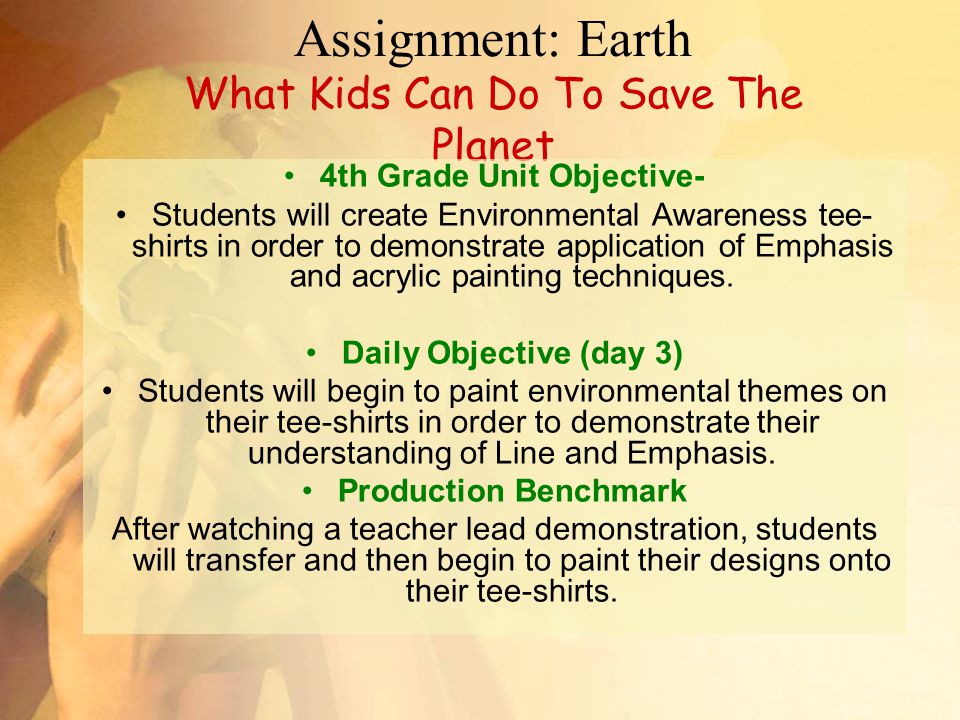 Assignment: Earth
What Kids Can Do To Save The Planet

• 4th Grade Unit Objective-

• Students will create Environmental Awareness tee-shirts in order to demonstrate application of Emphasis and acrylic painting techniques.

• Daily Objective (day 3)

• Students will begin to paint environmental themes on their tee-shirts in order to demonstrate their understanding of Line and Emphasis.

• Production Benchmark

After watching a teacher lead demonstration, students will transfer and then begin to paint their designs onto their tee-shirts.